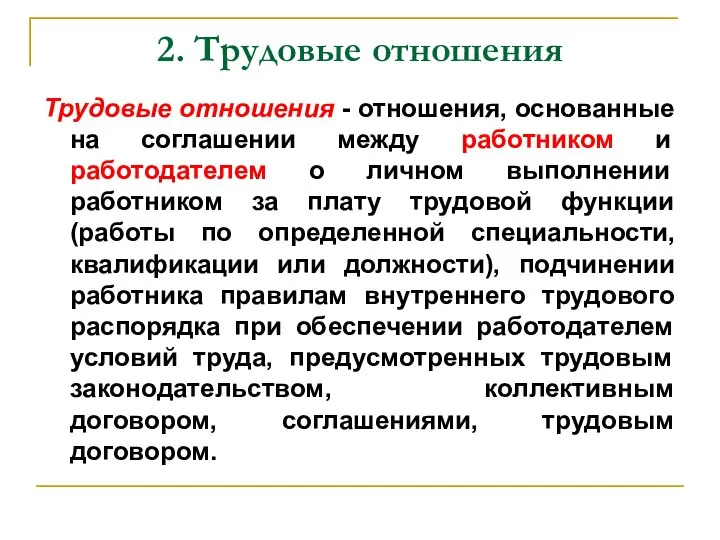 2. Трудовые отношения

Трудовые отношения - отношения, основанные на соглашении между работником и работодателем о личном выполнении работником за плату трудовой функции (работы по определенной специальности, квалификации или должности), подчинении работника правилам внутреннего трудового распорядка при обеспечении работодателем условий труда, предусмотренных трудовым законодательством, коллективным договором, соглашениями, трудовым договором.